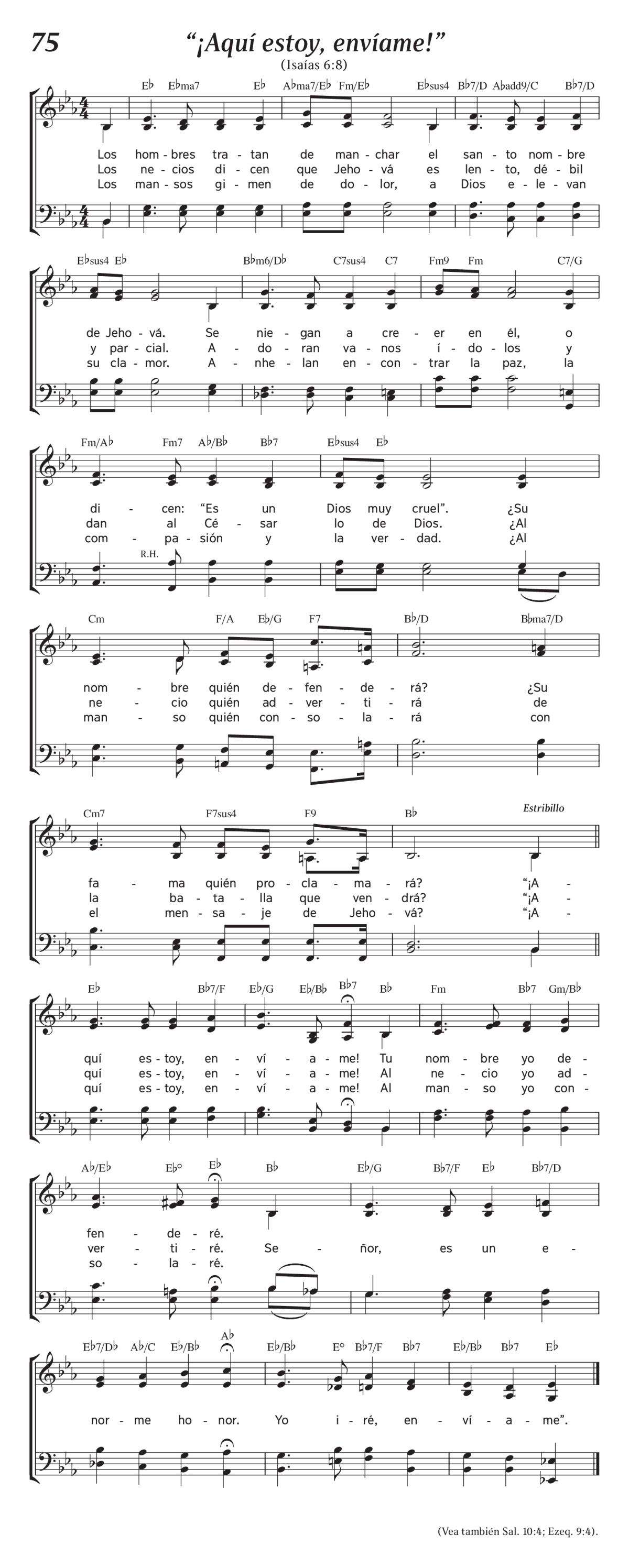 75

“¡Aquí estoy, envíame!”

(Isaías 6:8)

E♭ E♭ma7 E♭ A♭ma7/E♭ Fm/E♭ E♭sus4 B♭7/D A♭add9/C B♭7/D

Los hom - bres tra - tan de man - char el san - to nom - bre
Los ne - cios di - cen que Jeho - vá es len - to, dé - bil
Los man - sos gi - men de do - lor, a Dios e - le - van

E♭sus4 E♭ B♭m6/D♭ C7sus4 C7 Fm9 Fm C7/G

de Jeho - vá. Se nie - gan a cre - er en él, o
y par - cial. A - do - ran va - nos í - do - los y
su cla - mor. A - nhe - lan en - con - trar la paz, la

Fm/A♭ Fm7 A♭/B♭ B♭7 E♭sus4 E♭

di - cen: “Es un Dios muy cruel”. ¿Su
dan al Cé - sar lo de Dios. ¿Al
com - pa - sión y la ver - dad. ¿Al

R.H.

Cm F/A E♭/G F7 B♭/D B♭ma7/D

nom - bre quién de - fen - de - rá? ¿Su
ne - cio quién ad - ver - ti - rá de
man - so quién con - so - la - rá con

Cm7 F7sus4 F9 B♭ Estribillo

fa - ma quién pro - cla - ma - rá? “¡A -
la ba - ta - lla que ven - drá? “¡A -
el men - sa - je de Jeho - vá? “¡A -

E♭ B♭7/F E♭/G E♭/B♭ B♭7 B♭ Fm B♭7 Gm/B♭

quí es - toy, en - ví - a - me! Tu nom - bre yo de -
quí es - toy, en - ví - a - me! Al ne - cio yo ad -
quí es - toy, en - ví - a - me! Al man - so yo con -

A♭/E♭ E♭° E♭ B♭ E♭/G B♭7/F E♭ B♭7/D

fen - de - ré.
ver - ti - ré. Se - ñor, es un e -
so - la - ré.

E♭7/D♭ A♭/C E♭/B♭ A♭ E♭/B♭ E° B♭7/F B♭7 E♭/B♭ B♭7 E♭

nor - me ho - nor. Yo i - ré, en - ví - a - me”.

(Vea también Sal. 10:4; Ezeq. 9:4).